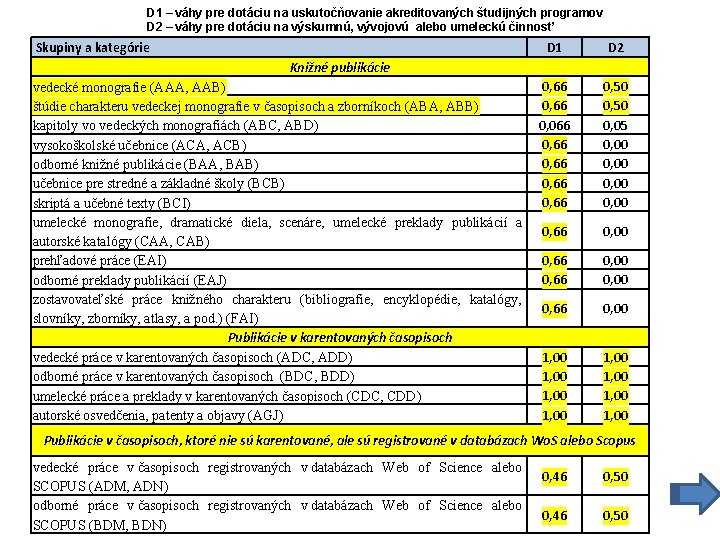 D1 – váhy pre dotáciu na uskutočňovanie akreditovaných študijných programov
D2 – váhy pre dotáciu na výskumnú, vývojovú alebo umeleckú činnosť

| Skupiny a kategórie | D1 | D2 |
|---|---|---|
| Knižné publikácie | | |
| vedecké monografie (AAA, AAB) | 0,66 | 0,50 |
| štúdie charakteru vedeckej monografie v časopisoch a zborníkoch (ABA, ABB) | 0,66 | 0,50 |
| kapitoly vo vedeckých monografiách (ABC, ABD) | 0,066 | 0,05 |
| vysokoškolské učebnice (ACA, ACB) | 0,66 | 0,00 |
| odborné knižné publikácie (BAA, BAB) | 0,66 | 0,00 |
| učebnice pre stredné a základné školy (BCB) | 0,66 | 0,00 |
| skriptá a učebné texty (BCI) | 0,66 | 0,00 |
| umelecké monografie, dramatické diela, scenáre, umelecké preklady publikácií a autorské katalógy (CAA, CAB) | 0,66 | 0,00 |
| prehľadové práce (EAI) | 0,66 | 0,00 |
| odborné preklady publikácií (EAJ) | 0,66 | 0,00 |
| zostavovateľské práce knižného charakteru (bibliografie, encyklopédie, katalógy, slovníky, zborníky, atlasy, a pod.) (FAI) | 0,66 | 0,00 |
| Publikácie v karentovaných časopisoch | | |
| vedecké práce v karentovaných časopisoch (ADC, ADD) | 1,00 | 1,00 |
| odborné práce v karentovaných časopisoch (BDC, BDD) | 1,00 | 1,00 |
| umelecké práce a preklady v karentovaných časopisoch (CDC, CDD) | 1,00 | 1,00 |
| autorské osvedčenia, patenty a objavy (AGJ) | 1,00 | 1,00 |
| Publikácie v časopisoch, ktoré nie sú karentované, ale sú registrované v databázach WoS alebo Scopus | | |
| vedecké práce v časopisoch registrovaných v databázach Web of Science alebo SCOPUS (ADM, ADN) | 0,46 | 0,50 |
| odborné práce v časopisoch registrovaných v databázach Web of Science alebo SCOPUS (BDM, BDN) | 0,46 | 0,50 |